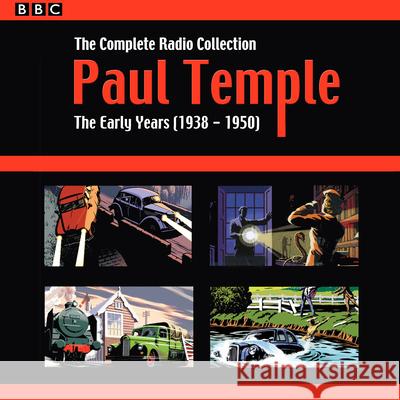 BBC

The Complete Radio Collection

Paul Temple

The Early Years (1938 – 1950)

Kraina Książek